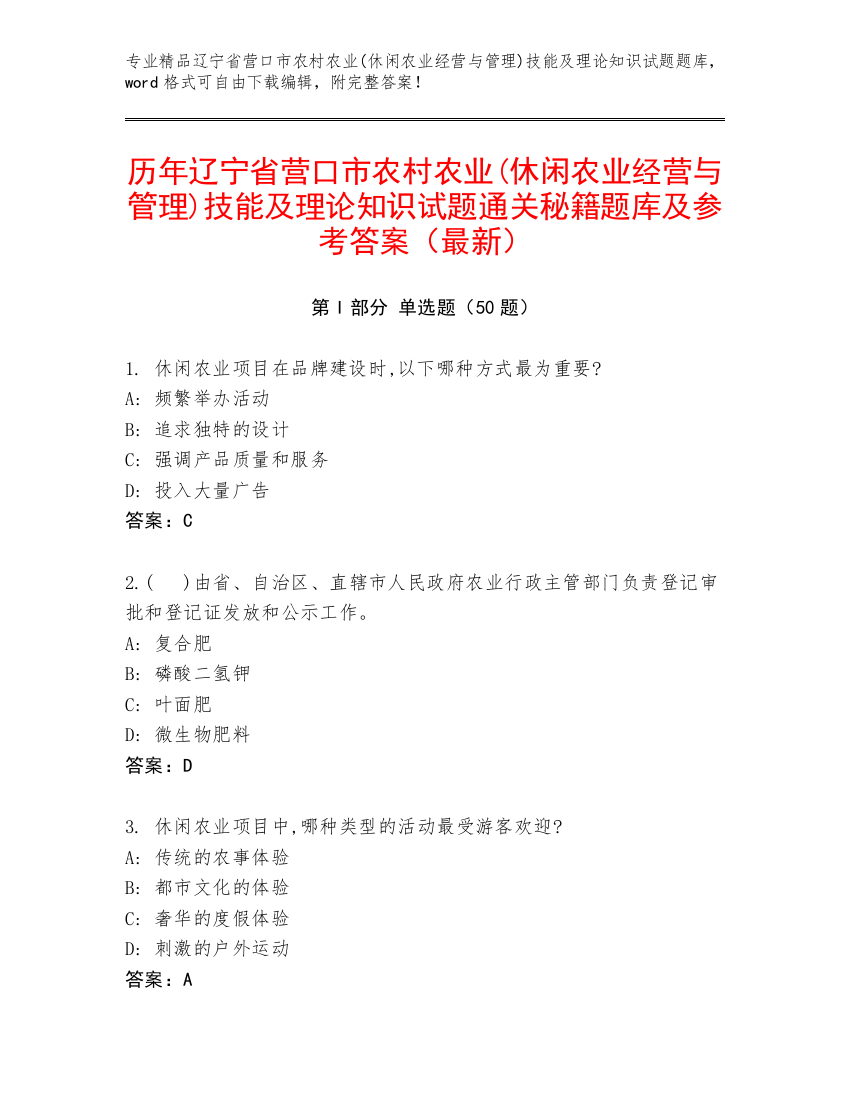 专业精品辽宁省营口市农村农业(休闲农业经营与管理)技能及理论知识试题题库，word 格式可自由下载编辑，附完整答案！

历年辽宁省营口市农村农业(休闲农业经营与管理)技能及理论知识试题通关秘籍题库及参考答案（最新）

第 I 部分 单选题（50 题）

1. 休闲农业项目在品牌建设时,以下哪种方式最为重要?
A: 频繁举办活动
B: 追求独特的设计
C: 强调产品质量和服务
D: 投入大量广告
答案：C

2.( )由省、自治区、直辖市人民政府农业行政主管部门负责登记审批和登记证发放和公示工作。
A: 复合肥
B: 磷酸二氢钾
C: 叶面肥
D: 微生物肥料
答案：D

3. 休闲农业项目中,哪种类型的活动最受游客欢迎?
A: 传统的农事体验
B: 都市文化的体验
C: 奢华的度假体验
D: 刺激的户外运动
答案：A